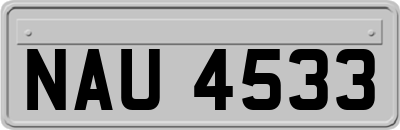 NAU 4533